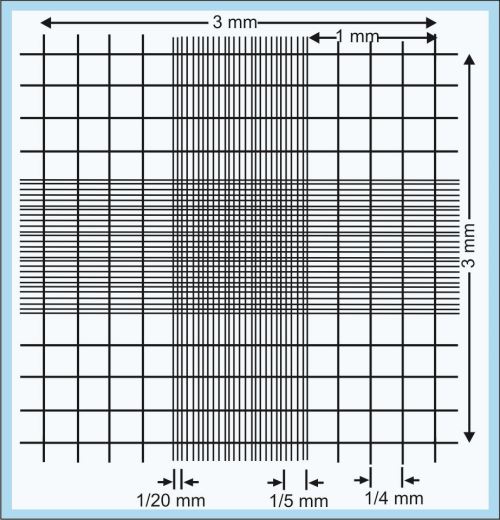 3 mm
1 mm
3 mm
1/20 mm
1/5 mm
1/4 mm